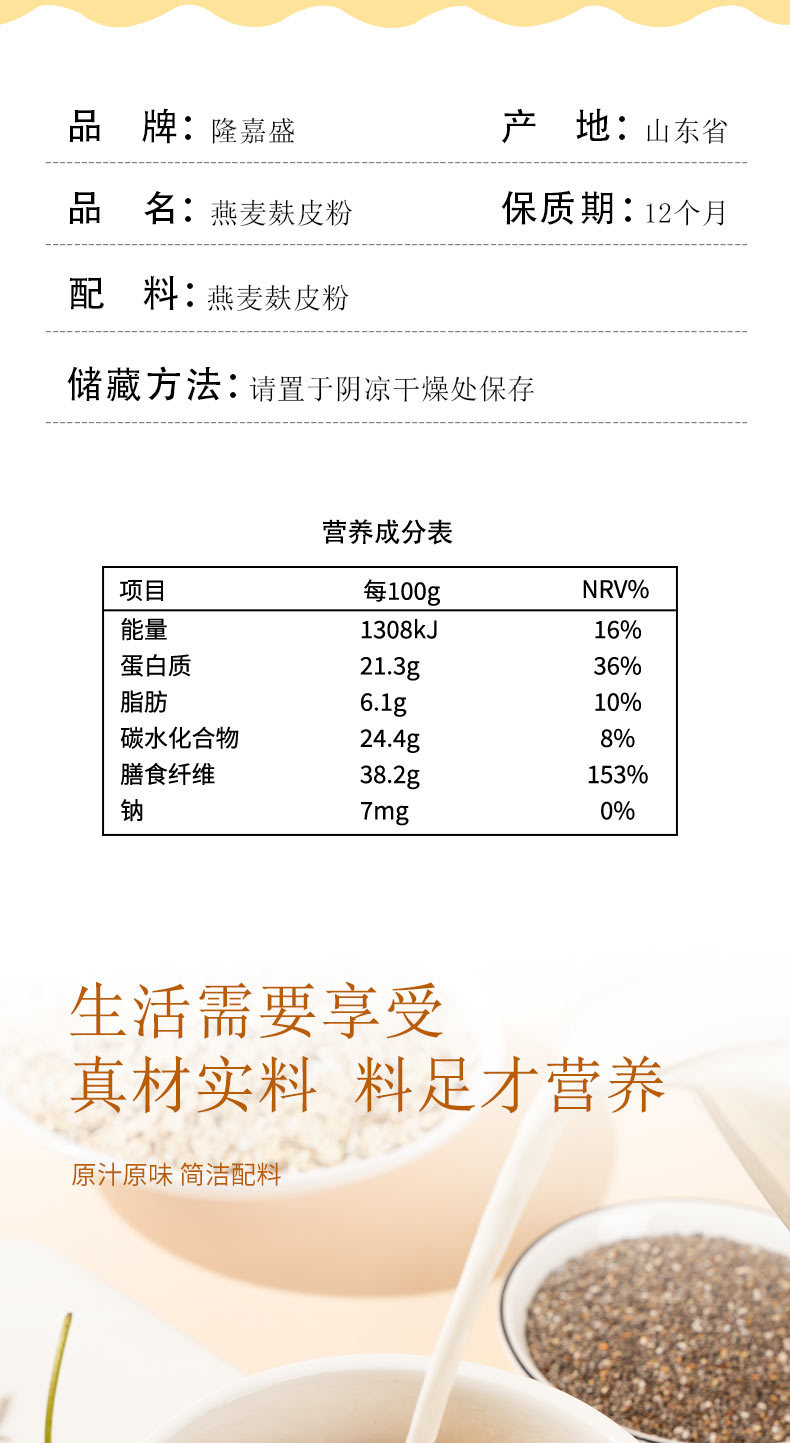 品 牌：隆嘉盛 产 地：山东省

品 名：燕麦麸皮粉 保质期：12个月

配 料：燕麦麸皮粉

储藏方法：请置于阴凉干燥处保存

营养成分表

| 项目 | 每100g | NRV% |
|---|---|---|
| 能量 | 1308kJ | 16% |
| 蛋白质 | 21.3g | 36% |
| 脂肪 | 6.1g | 10% |
| 碳水化合物 | 24.4g | 8% |
| 膳食纤维 | 38.2g | 153% |
| 钠 | 7mg | 0% |

生活需要享受

真材实料 料足才营养

原汁原味 简洁配料